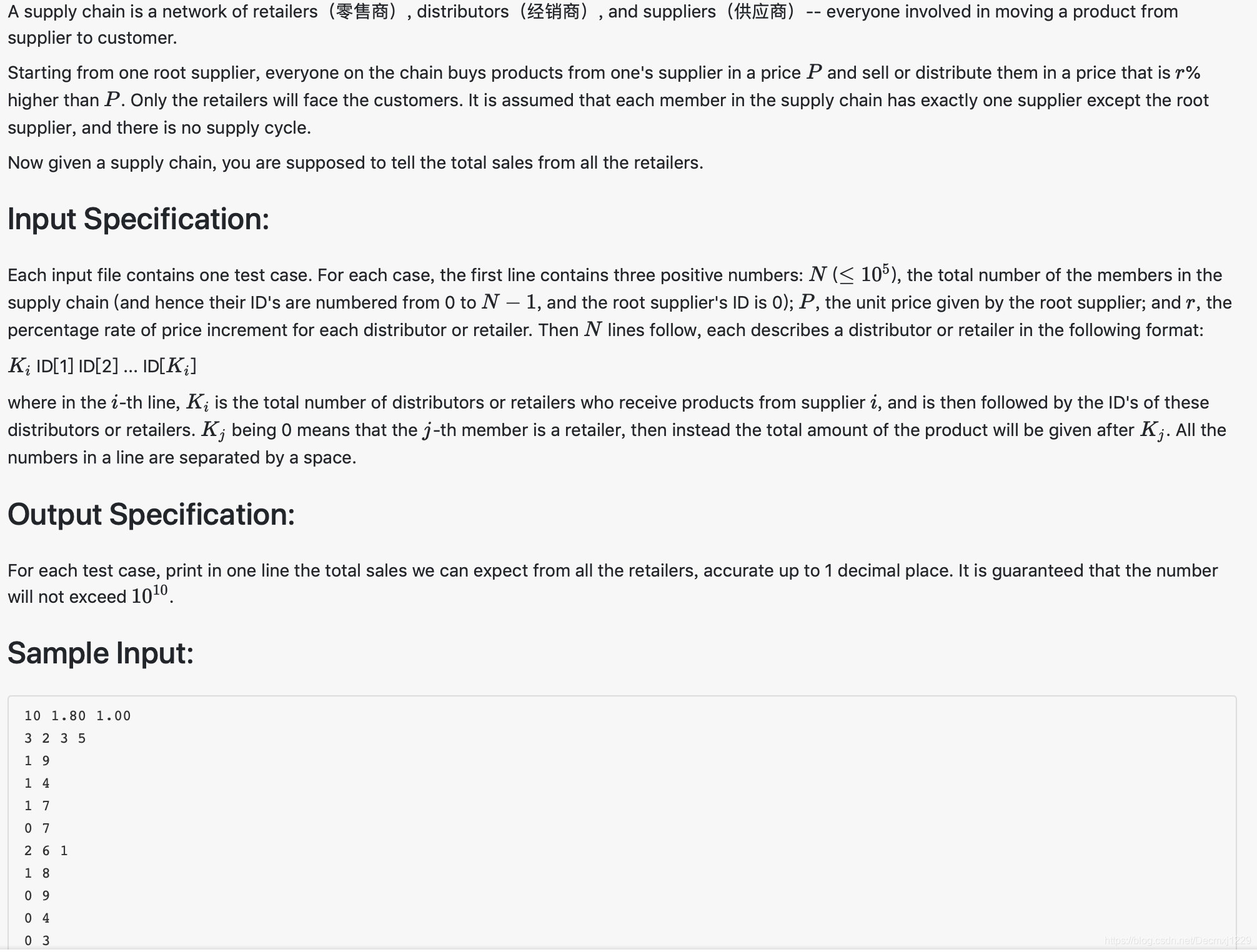 A supply chain is a network of retailers（零售商）, distributors（经销商）, and suppliers（供应商）-- everyone involved in moving a product from supplier to customer.

Starting from one root supplier, everyone on the chain buys products from one's supplier in a price $P$ and sell or distribute them in a price that is $r$% higher than $P$. Only the retailers will face the customers. It is assumed that each member in the supply chain has exactly one supplier except the root supplier, and there is no supply cycle.

Now given a supply chain, you are supposed to tell the total sales from all the retailers.

Input Specification:

Each input file contains one test case. For each case, the first line contains three positive numbers: $N$ ($\leq 10^5$), the total number of the members in the supply chain (and hence their ID's are numbered from 0 to $N-1$, and the root supplier's ID is 0); $P$, the unit price given by the root supplier; and $r$, the percentage rate of price increment for each distributor or retailer. Then $N$ lines follow, each describes a distributor or retailer in the following format:

$K_i$ ID[1] ID[2] ... ID[$K_i$]

where in the $i$-th line, $K_i$ is the total number of distributors or retailers who receive products from supplier $i$, and is then followed by the ID's of these distributors or retailers. $K_j$ being 0 means that the $j$-th member is a retailer, then instead the total amount of the product will be given after $K_j$. All the numbers in a line are separated by a space.

Output Specification:

For each test case, print in one line the total sales we can expect from all the retailers, accurate up to 1 decimal place. It is guaranteed that the number will not exceed $10^{10}$.

Sample Input:

10 1.80 1.00
3 2 3 5
1 9
1 4
1 7
0 7
2 6 1
1 8
0 9
0 4
0 3

https://blog.csdn.net/Decmxj1229